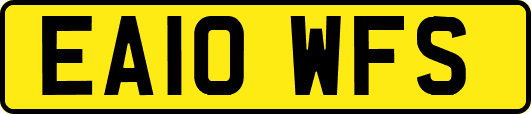 EA10 WFS